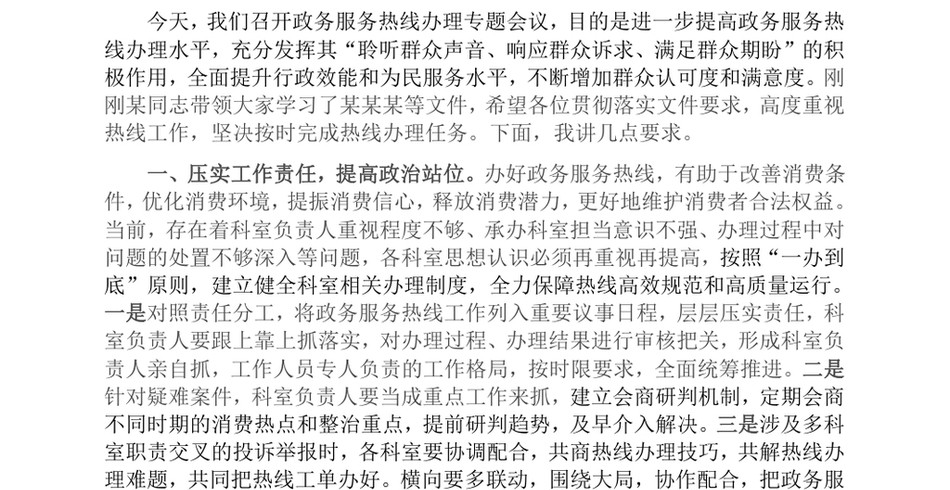 今天，我们召开政务服务热线办理专题会议，目的是进一步提高政务服务热线办理水平，充分发挥其“聆听群众声音、响应群众诉求、满足群众期盼”的积极作用，全面提升行政效能和为民服务水平，不断增加群众认可度和满意度。刚刚某同志带领大家学习了某某某等文件，希望各位贯彻落实文件要求，高度重视热线工作，坚决按时完成热线办理任务。下面，我讲几点要求。

一、压实工作责任，提高政治站位。办好政务服务热线，有助于改善消费条件，优化消费环境，提振消费信心，释放消费潜力，更好地维护消费者合法权益。当前，存在着科室负责人重视程度不够、承办科室担当意识不强、办理过程中对问题的处置不够深入等问题，各科室思想认识必须再重视再提高，按照“一办到底”原则，建立健全科室相关办理制度，全力保障热线高效规范和高质量运行。一是对照责任分工，将政务服务热线工作列入重要议事日程，层层压实责任，科室负责人要跟上靠上抓落实，对办理过程、办理结果进行审核把关，形成科室负责人亲自抓，工作人员专人负责的工作格局，按时限要求，全面统筹推进。二是针对疑难案件，科室负责人要当成重点工作来抓，建立会商研判机制，定期会商不同时期的消费热点和整治重点，提前研判趋势，及早介入解决。三是涉及多科室职责交叉的投诉举报时，各科室要协调配合，共商热线办理技巧，共解热线办理难题，共同把热线工单办好。横向要多联动，围绕大局，协作配合，把政务服